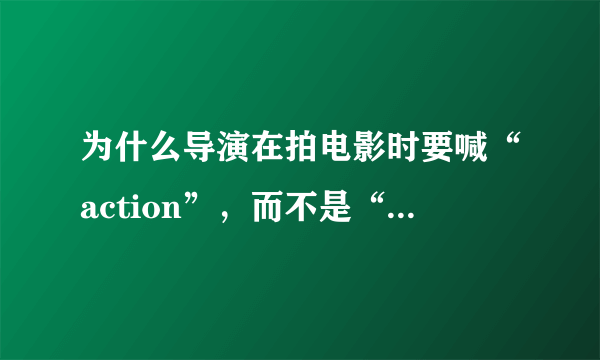 为什么导演在拍电影时要喊“action”，而不是“...